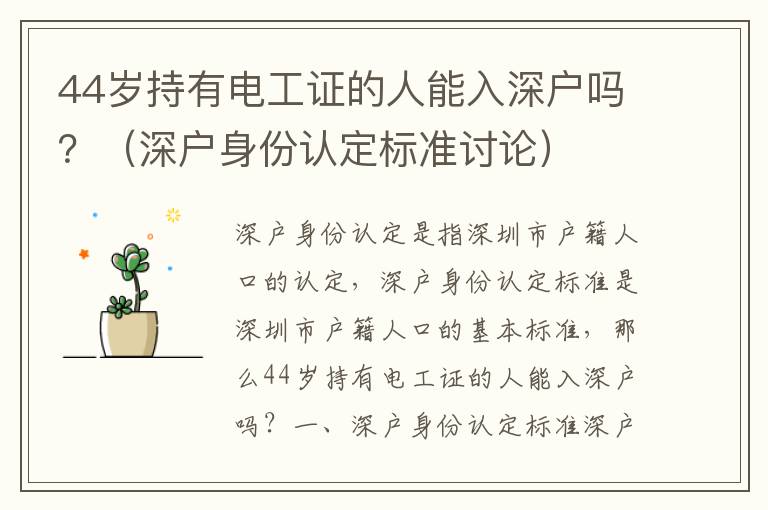 44岁持有电工证的人能入深户吗？（深户身份认定标准讨论）

深户身份认定是指深圳市户籍人口的认定，深户身份认定标准是深圳市户籍人口的基本标准，那么44岁持有电工证的人能入深户吗？一、深户身份认定标准深户